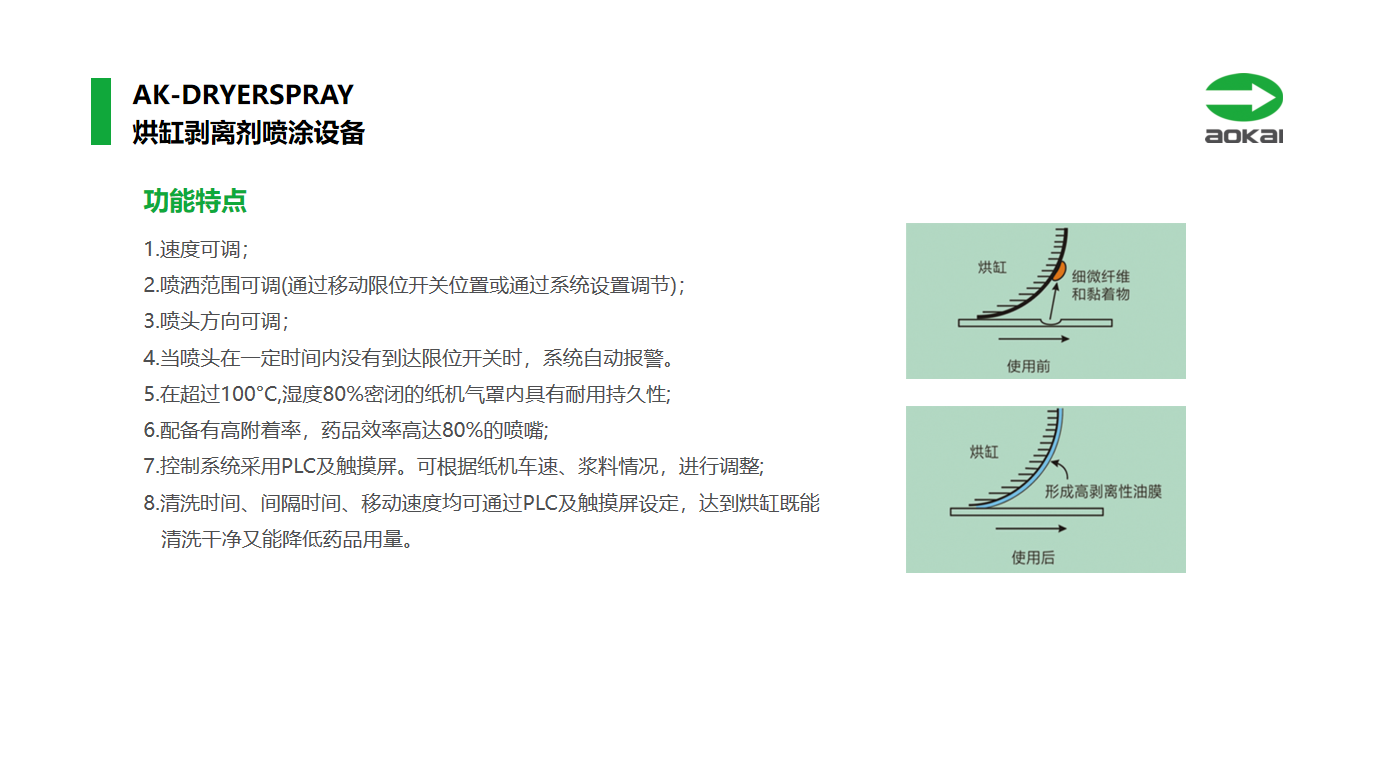 AK-DRYERSPRAY
烘缸剥离剂喷涂设备

aokai

功能特点

1.速度可调；
2.喷洒范围可调(通过移动限位开关位置或通过系统设置调节)；
3.喷头方向可调；
4.当喷头在一定时间内没有到达限位开关时，系统自动报警。
5.在超过100°C,湿度80%密闭的纸机气罩内具有耐用持久性;
6.配备有高附着率，药品效率高达80%的喷嘴;
7.控制系统采用PLC及触摸屏。可根据纸机车速、浆料情况，进行调整;
8.清洗时间、间隔时间、移动速度均可通过PLC及触摸屏设定，达到烘缸既能清洗干净又能降低药品用量。

烘缸
细微纤维和黏着物
使用前

烘缸
形成高剥离性油膜
使用后